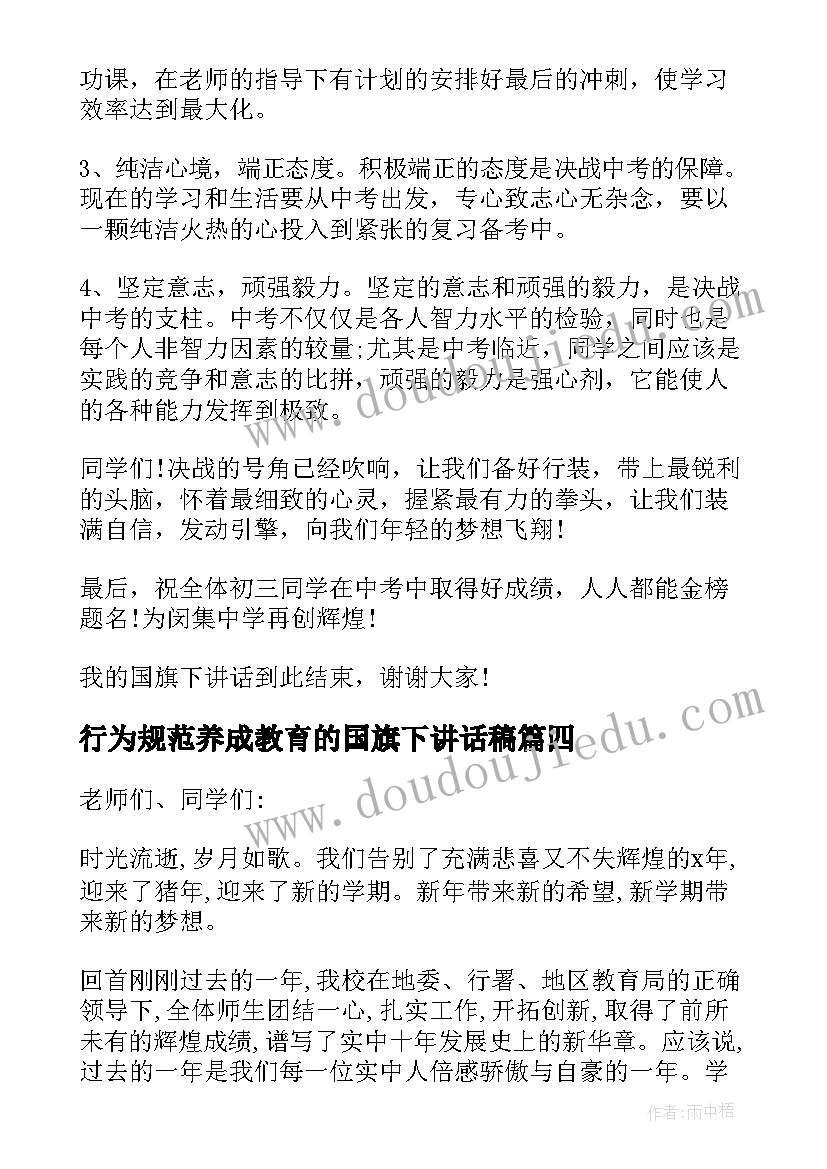 功课，在老师的指导下有计划的安排好最后的冲刺，使学习效率达到最大化。

3、纯洁心境，端正态度。积极端正的态度是决战中考的保障。现在的学习和生活要从中考出发，专心致志心无杂念，要以一颗纯洁火热的心投入到紧张的复习备考中。

4、坚定意志，顽强毅力。坚定的意志和顽强的毅力，是决战中考的支柱。中考不仅仅是各人智力水平的检验，同时也是每个人非智力因素的较量;尤其是中考临近，同学之间应该是实践的竞争和意志的比拼，顽强的毅力是强心剂，它能使人的各种能力发挥到极致。

同学们!决战的号角已经吹响，让我们备好行装，带上最锐利的头脑，怀着最细致的心灵，握紧最有力的拳头，让我们装满自信，发动引擎，向我们年轻的梦想飞翔!

最后，祝全体初三同学在中考中取得好成绩，人人都能金榜题名!为闵集中学再创辉煌!

我的国旗下讲话到此结束，谢谢大家!

行为规范养成教育的国旗下讲话稿篇四

老师们、同学们:

时光流逝,岁月如歌。我们告别了充满悲喜又不失辉煌的x年,迎来了猪年,迎来了新的学期。新年带来新的希望,新学期带来新的梦想。

回首刚刚过去的一年,我校在地委、行署、地区教育局的正确领导下,全体师生团结一心,扎实工作,开拓创新,取得了前所未有的辉煌成绩,谱写了实中十年发展史上的新华章。应该说,过去的一年是我们每一位实中人倍感骄傲与自豪的一年。学

www.doudoujiedu.com

www.doudoujiedu.com

作者:雨中梧